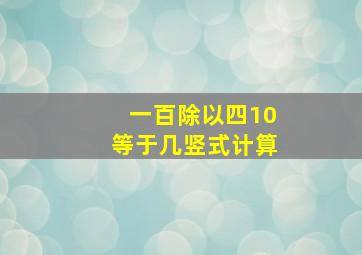 一百除以四10
等于几竖式计算